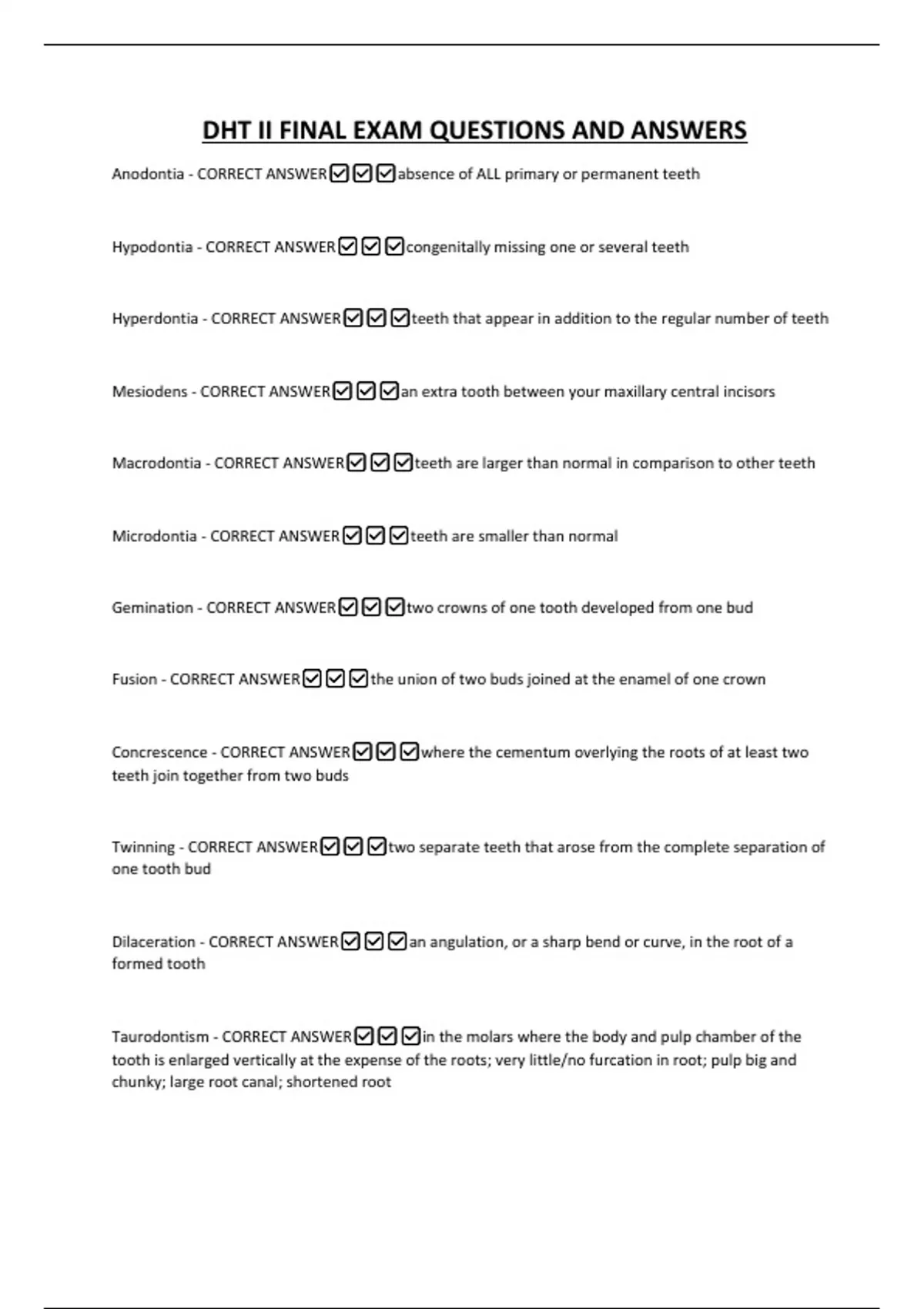 DHT II FINAL EXAM QUESTIONS AND ANSWERS

Anodontia - CORRECT ANSWER☑☑☑absence of ALL primary or permanent teeth

Hypodontia - CORRECT ANSWER☑☑☑congenitally missing one or several teeth

Hyperdontia - CORRECT ANSWER☑☑☑teeth that appear in addition to the regular number of teeth

Mesiodens - CORRECT ANSWER☑☑☑an extra tooth between your maxillary central incisors

Macrodontia - CORRECT ANSWER☑☑☑teeth are larger than normal in comparison to other teeth

Microdontia - CORRECT ANSWER☑☑☑teeth are smaller than normal

Gemination - CORRECT ANSWER☑☑☑two crowns of one tooth developed from one bud

Fusion - CORRECT ANSWER☑☑☑the union of two buds joined at the enamel of one crown

Concrescence - CORRECT ANSWER☑☑☑where the cementum overlying the roots of at least two teeth join together from two buds

Twinning - CORRECT ANSWER☑☑☑two separate teeth that arose from the complete separation of one tooth bud

Dilaceration - CORRECT ANSWER☑☑☑an angulation, or a sharp bend or curve, in the root of a formed tooth

Taurodontism - CORRECT ANSWER☑☑☑in the molars where the body and pulp chamber of the tooth is enlarged vertically at the expense of the roots; very little/no furcation in root; pulp big and chunky; large root canal; shortened root